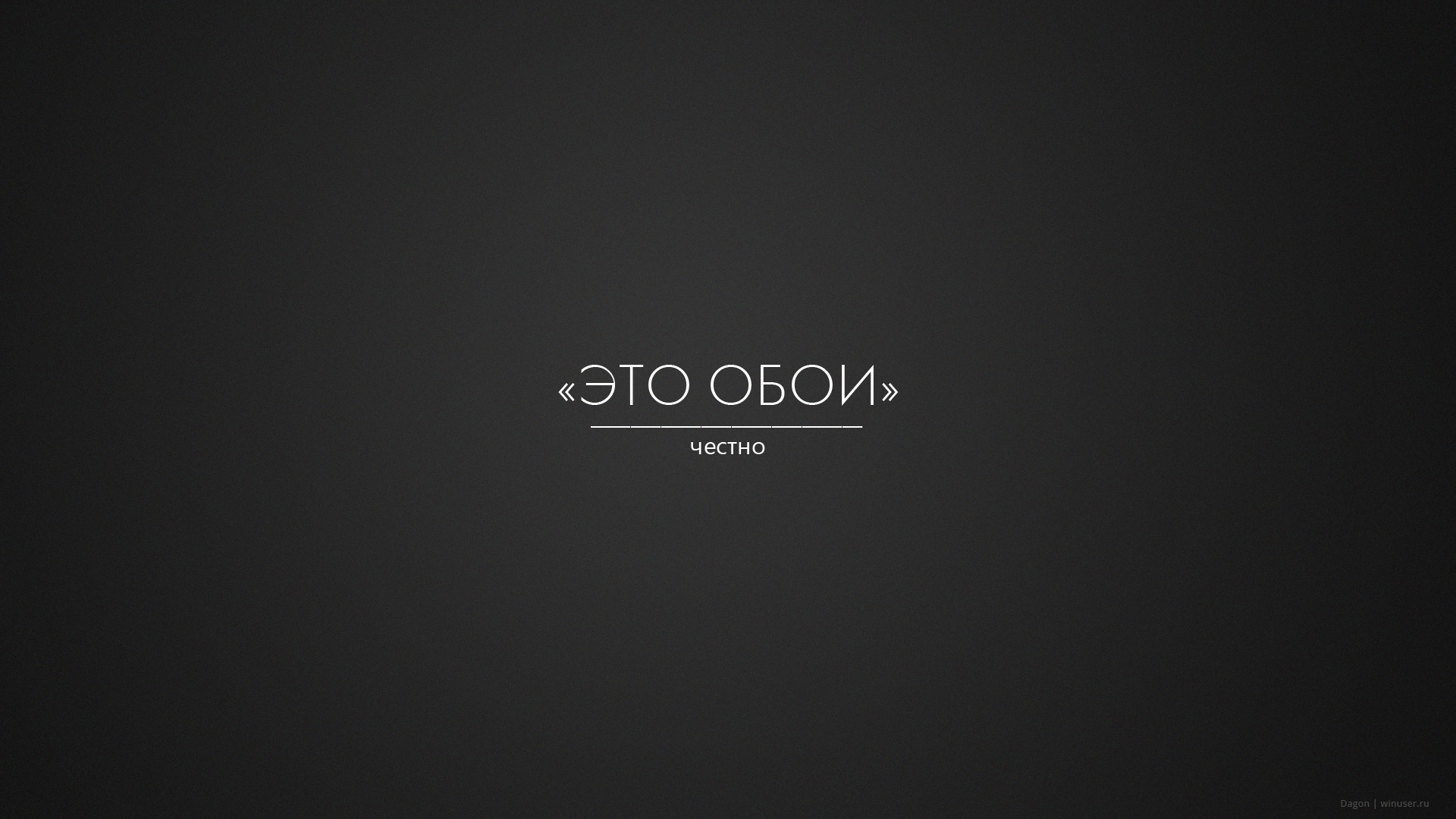 «ЭТО ОБОИ»

честно

Dagon | winuser.ru